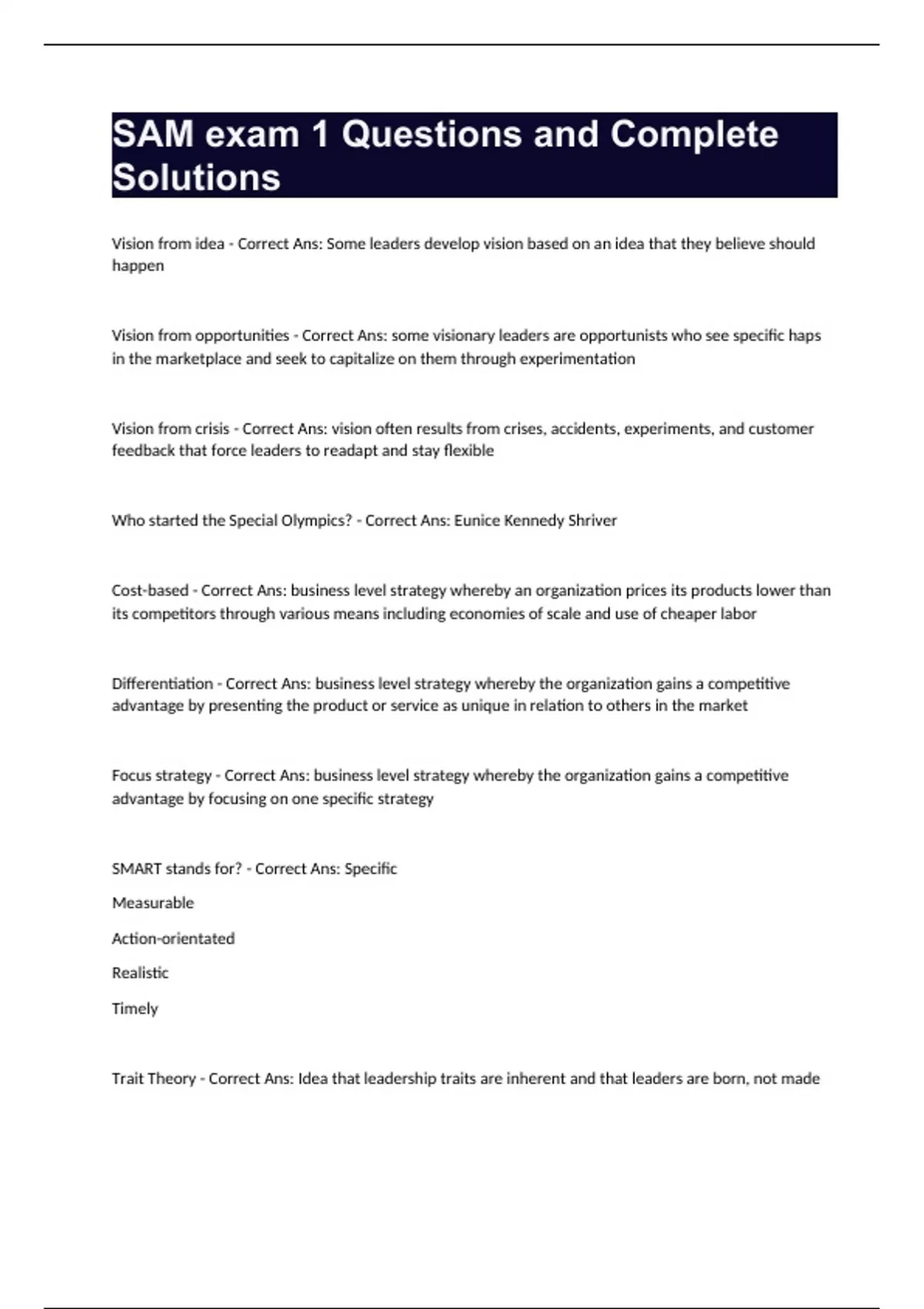 SAM exam 1 Questions and Complete Solutions

Vision from idea - Correct Ans: Some leaders develop vision based on an idea that they believe should happen

Vision from opportunities - Correct Ans: some visionary leaders are opportunists who see specific haps in the marketplace and seek to capitalize on them through experimentation

Vision from crisis - Correct Ans: vision often results from crises, accidents, experiments, and customer feedback that force leaders to readapt and stay flexible

Who started the Special Olympics? - Correct Ans: Eunice Kennedy Shriver

Cost-based - Correct Ans: business level strategy whereby an organization prices its products lower than its competitors through various means including economies of scale and use of cheaper labor

Differentiation - Correct Ans: business level strategy whereby the organization gains a competitive advantage by presenting the product or service as unique in relation to others in the market

Focus strategy - Correct Ans: business level strategy whereby the organization gains a competitive advantage by focusing on one specific strategy

SMART stands for? - Correct Ans: Specific

Measurable

Action-orientated

Realistic

Timely

Trait Theory - Correct Ans: Idea that leadership traits are inherent and that leaders are born, not made